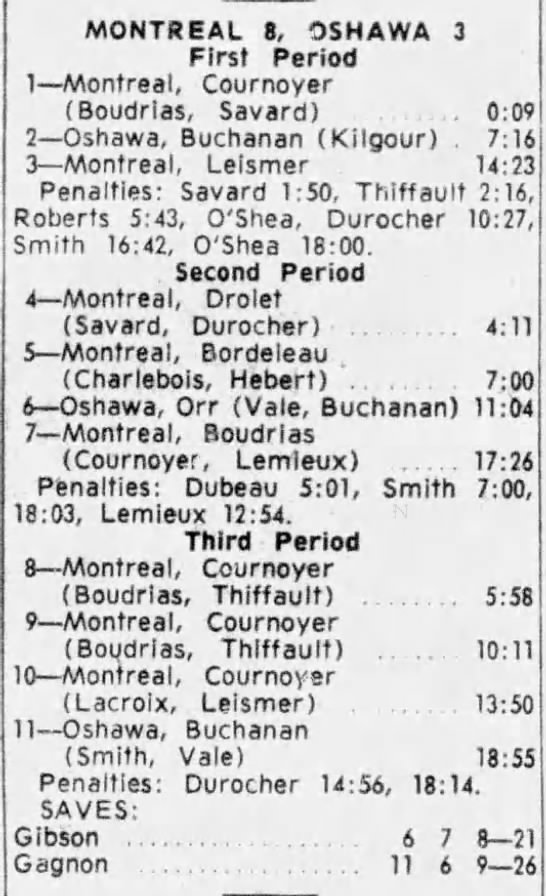 MONTREAL 8, OSHAWA 3
First Period

1—Montreal, Cournoyer
(Boudrias, Savard) 0:09
2—Oshawa, Buchanan (Kilgour) 7:16
3—Montreal, Leismer 14:23

Penalties: Savard 1:50, Thiffault 2:16, Roberts 5:43, O'Shea, Durocher 10:27, Smith 16:42, O'Shea 18:00.

Second Period

4—Montreal, Drolet
(Savard, Durocher) 4:11
5—Montreal, Bordeleau
(Charlebois, Hebert) 7:00
6—Oshawa, Orr (Vale, Buchanan) 11:04
7—Montreal, Boudrias
(Cournoyer, Lemieux) 17:26

Penalties: Dubeau 5:01, Smith 7:00, 18:03, Lemieux 12:54.

Third Period

8—Montreal, Cournoyer
(Boudrias, Thiffault) 5:58
9—Montreal, Cournoyer
(Boudrias, Thiffault) 10:11
10—Montreal, Cournoyer
(Lacroix, Leismer) 13:50
11—Oshawa, Buchanan
(Smith, Vale) 18:55

Penalties: Durocher 14:56, 18:14.

SAVES:
Gibson 6 7 8—21
Gagnon 11 6 9—26